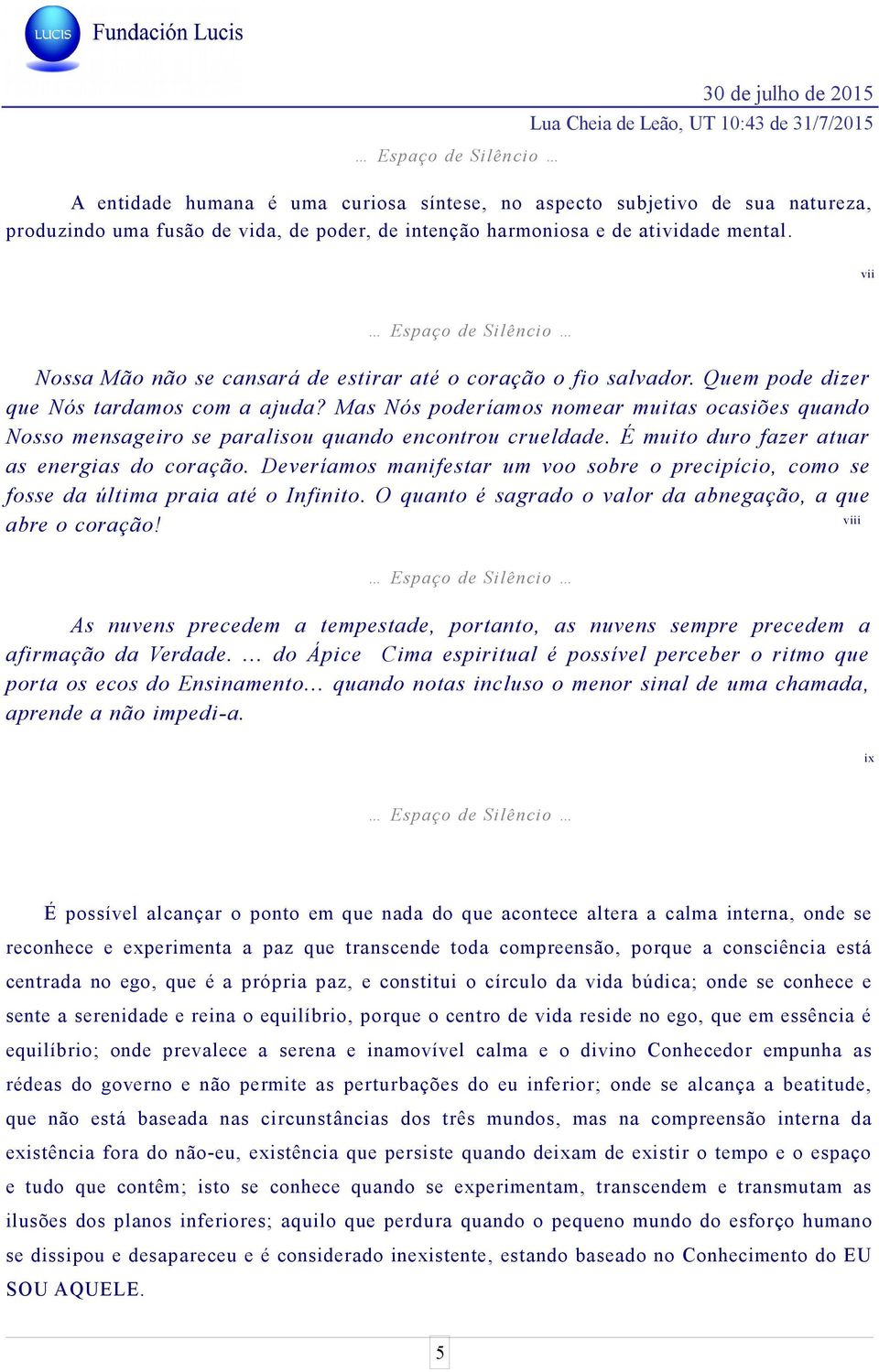 LUCIS Fundación Lucis

30 de julho de 2015
Lua Cheia de Leão, UT 10:43 de 31/7/2015

… Espaço de Silêncio …

A entidade humana é uma curiosa síntese, no aspecto subjetivo de sua natureza, produzindo uma fusão de vida, de poder, de intenção harmoniosa e de atividade mental.

vii

… Espaço de Silêncio …

Nossa Mão não se cansará de estirar até o coração o fio salvador. Quem pode dizer que Nós tardamos com a ajuda? Mas Nós poderíamos nomear muitas ocasiões quando Nosso mensageiro se paralisou quando encontrou crueldade. É muito duro fazer atuar as energias do coração. Deveríamos manifestar um voo sobre o precipício, como se fosse da última praia até o Infinito. O quanto é sagrado o valor da abnegação, a que abre o coração!

viii

… Espaço de Silêncio …

As nuvens precedem a tempestade, portanto, as nuvens sempre precedem a afirmação da Verdade. … do Ápice Cima espiritual é possível perceber o ritmo que porta os ecos do Ensinamento… quando notas incluso o menor sinal de uma chamada, aprende a não impedi-a.

ix

… Espaço de Silêncio …

É possível alcançar o ponto em que nada do que acontece altera a calma interna, onde se reconhece e experimenta a paz que transcende toda compreensão, porque a consciência está centrada no ego, que é a própria paz, e constitui o círculo da vida búdica; onde se conhece e sente a serenidade e reina o equilíbrio, porque o centro de vida reside no ego, que em essência é equilíbrio; onde prevalece a serena e inamovível calma e o divino Conhecedor empunha as rédeas do governo e não permite as perturbações do eu inferior; onde se alcança a beatitude, que não está baseada nas circunstâncias dos três mundos, mas na compreensão interna da existência fora do não-eu, existência que persiste quando deixam de existir o tempo e o espaço e tudo que contêm; isto se conhece quando se experimentam, transcendem e transmutam as ilusões dos planos inferiores; aquilo que perdura quando o pequeno mundo do esforço humano se dissipou e desapareceu e é considerado inexistente, estando baseado no Conhecimento do EU SOU AQUELE.

5